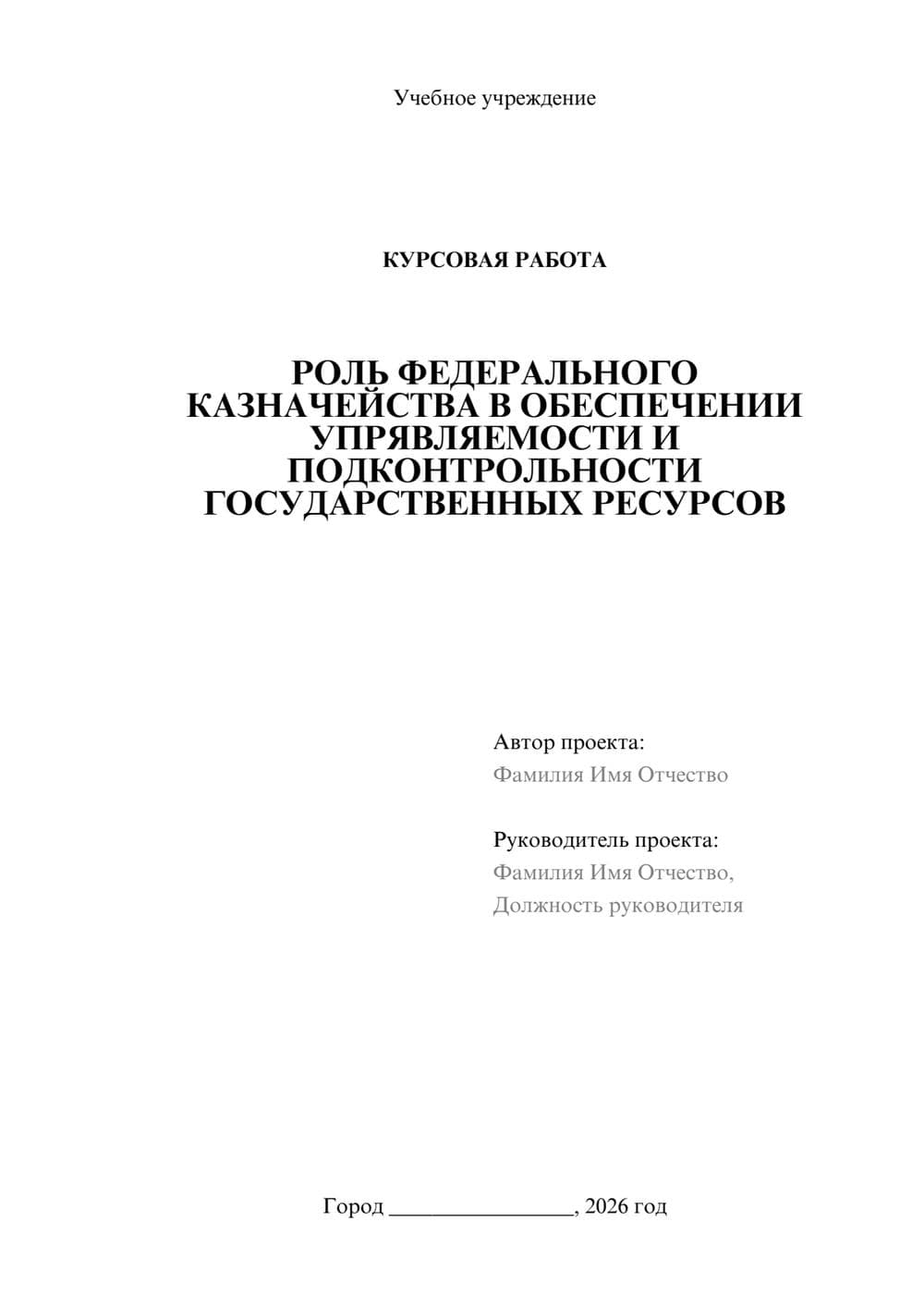 Учебное учреждение

КУРСОВАЯ РАБОТА

РОЛЬ ФЕДЕРАЛЬНОГО КАЗНАЧЕЙСТВА В ОБЕСПЕЧЕНИИ УПРЯВЛЯЕМОСТИ И ПОДКОНТРОЛЬНОСТИ ГОСУДАРСТВЕННЫХ РЕСУРСОВ

Автор проекта:
Фамилия Имя Отчество

Руководитель проекта:
Фамилия Имя Отчество,
Должность руководителя

Город ________________, 2026 год